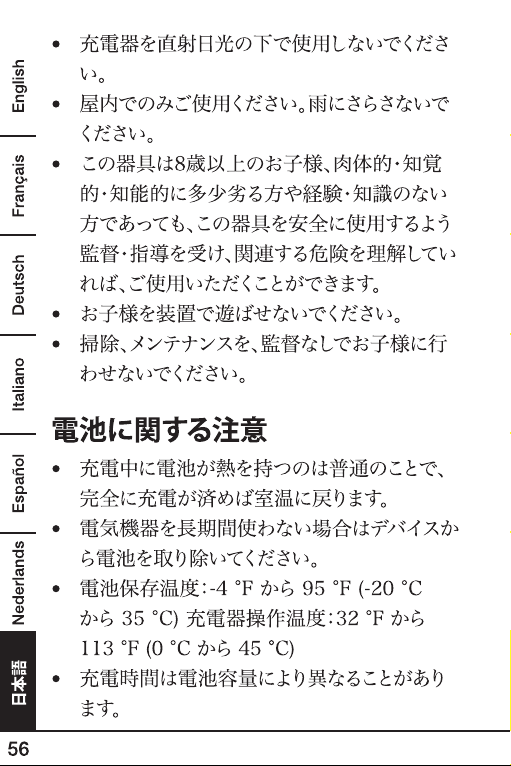 English

Français

Deutsch

Italiano

Español

Nederlands

日本語

• 充電器を直射日光の下で使用しないでください。

• 屋内でのみご使用ください。雨にさらさないでください。

• この器具は8歳以上のお子様、肉体的・知覚的・知能的に多少劣る方や経験・知識のない方であっても、この器具を安全に使用するよう監督・指導を受け、関連する危険を理解していれば、ご使用いただくことができます。

• お子様を装置で遊ばせないでください。

• 掃除、メンテナンスを、監督なしでお子様に行わせないでください。

電池に関する注意

• 充電中に電池が熱を持つのは普通のことで、完全に充電が済めば室温に戻ります。

• 電気機器を長期間使わない場合はデバイスから電池を取り除いてください。

• 電池保存温度:-4 °F から 95 °F (-20 °C から 35 °C) 充電器操作温度:32 °F から 113 °F (0 °C から 45 °C)

• 充電時間は電池容量により異なることがあります。

56